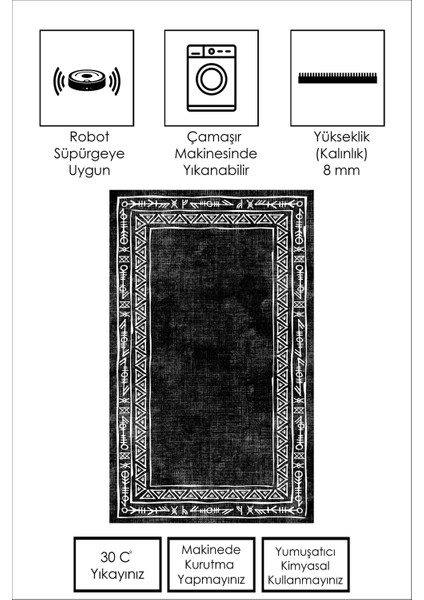 Robot Süpürgeye Uygun

Çamaşır Makinesinde Yıkanabilir

Yükseklik (Kalınlık) 8 mm

30 C° Yıkayınız

Makinede Kurutma Yapmayınız

Yumuşatıcı Kimyasal Kullanmayınız